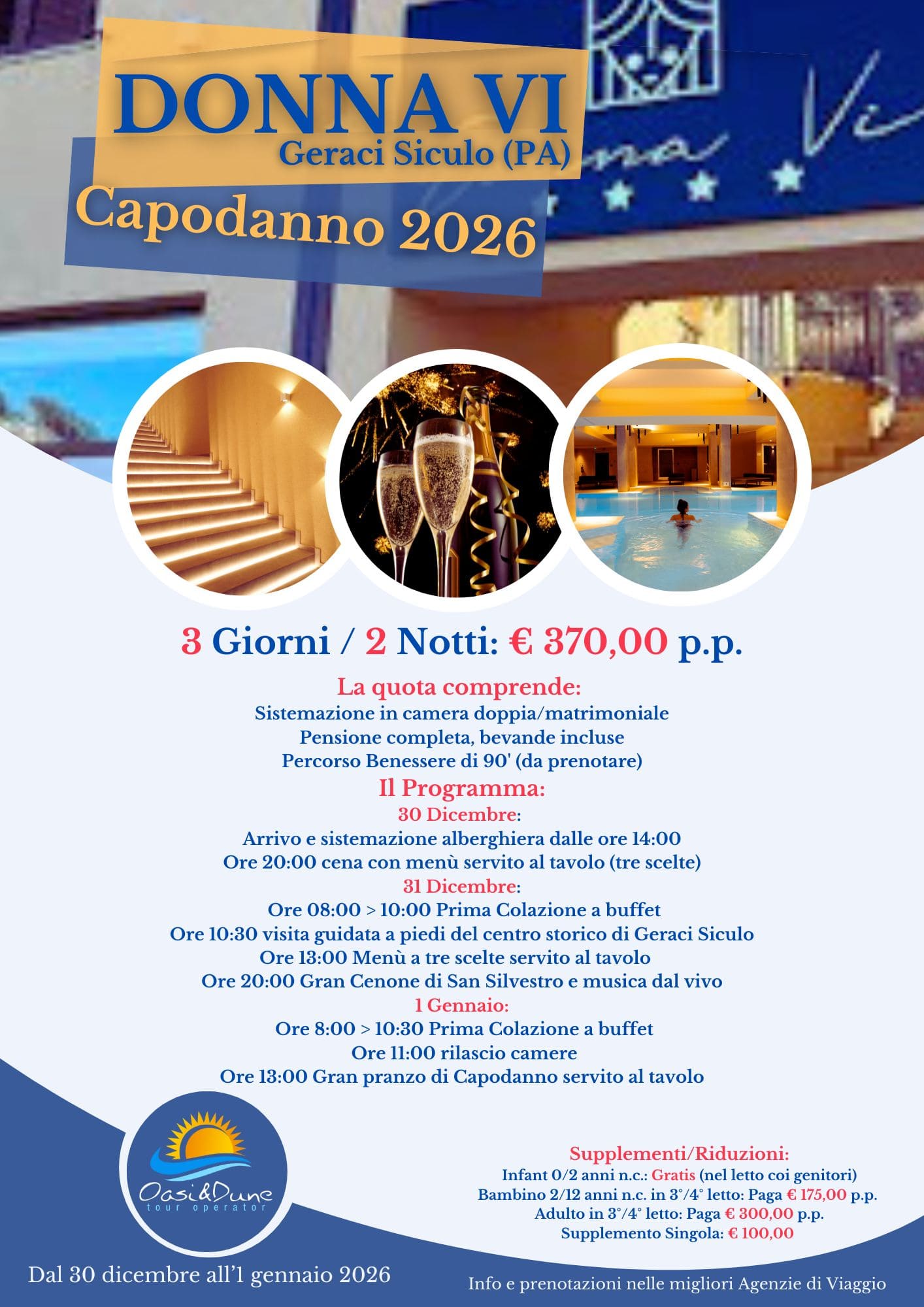 DONNA VI
Geraci Siculo (PA)
Capodanno 2026

3 Giorni / 2 Notti: € 370,00 p.p.

La quota comprende:
Sistemazione in camera doppia/matrimoniale
Pensione completa, bevande incluse
Percorso Benessere di 90' (da prenotare)

Il Programma:
30 Dicembre:
Arrivo e sistemazione alberghiera dalle ore 14:00
Ore 20:00 cena con menù servito al tavolo (tre scelte)
31 Dicembre:
Ore 08:00 > 10:00 Prima Colazione a buffet
Ore 10:30 visita guidata a piedi del centro storico di Geraci Siculo
Ore 13:00 Menù a tre scelte servito al tavolo
Ore 20:00 Gran Cenone di San Silvestro e musica dal vivo
1 Gennaio:
Ore 8:00 > 10:30 Prima Colazione a buffet
Ore 11:00 rilascio camere
Ore 13:00 Gran pranzo di Capodanno servito al tavolo

Oasi&Dune
tour operator

Supplementi/Riduzioni:
Infant 0/2 anni n.c.: Gratis (nel letto coi genitori)
Bambino 2/12 anni n.c. in 3°/4° letto: Paga € 175,00 p.p.
Adulto in 3°/4° letto: Paga € 300,00 p.p.
Supplemento Singola: € 100,00

Dal 30 dicembre all'1 gennaio 2026

Info e prenotazioni nelle migliori Agenzie di Viaggio